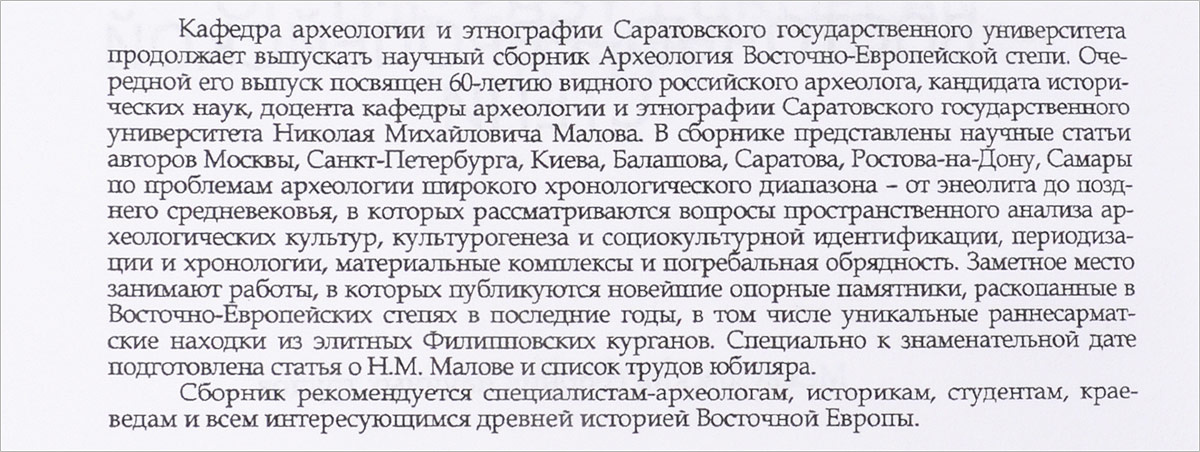 Кафедра археологии и этнографии Саратовского государственного университета продолжает выпускать научный сборник Археология Восточно-Европейской степи. Очередной его выпуск посвящен 60-летию видного российского археолога, кандидата исторических наук, доцента кафедры археологии и этнографии Саратовского государственного университета Николая Михайловича Малова. В сборнике представлены научные статьи авторов Москвы, Санкт-Петербурга, Киева, Балашова, Саратова, Ростова-на-Дону, Самары по проблемам археологии широкого хронологического диапазона – от энеолита до позднего средневековья, в которых рассматриваются вопросы пространственного анализа археологических культур, культурогенеза и социокультурной идентификации, периодизации и хронологии, материальные комплексы и погребальная обрядность. Заметное место занимают работы, в которых публикуются новейшие опорные памятники, раскопанные в Восточно-Европейских степях в последние годы, в том числе уникальные раннесарматские находки из элитных Филипповских курганов. Специально к знаменательной дате подготовлена статья о Н.М. Малове и список трудов юбиляра.

Сборник рекомендуется специалистам-археологам, историкам, студентам, краеведам и всем интересующимся древней историей Восточной Европы.